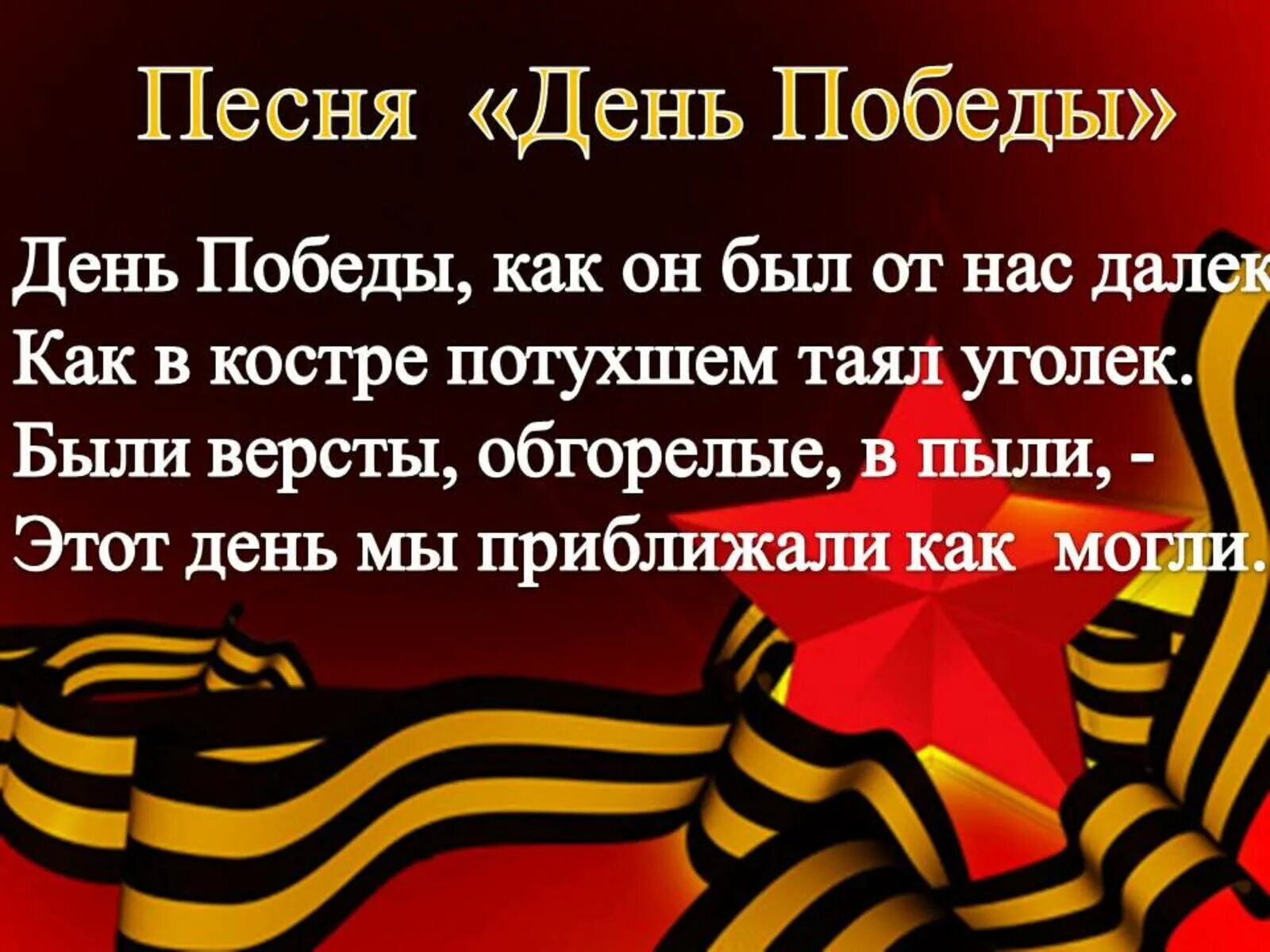 Песня «День Победы»

День Победы, как он был от нас далек
Как в костре потухшем таял уголек.
Были версты, обгорелые, в пыли, -
Этот день мы приближали как могли.